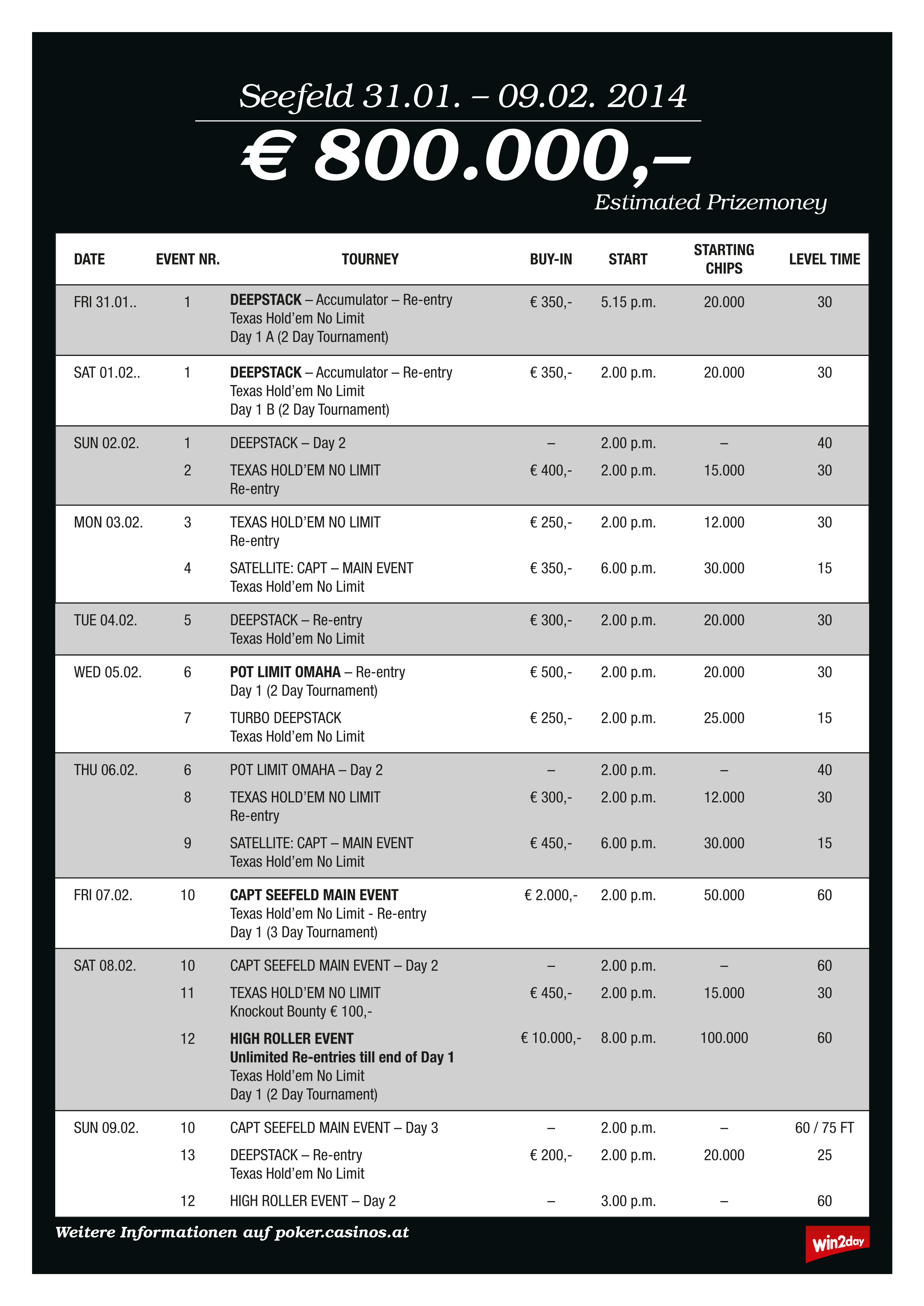 Seefeld 31.01. – 09.02. 2014

€ 800.000,–

Estimated Prizemoney

| DATE | EVENT NR. | TOURNEY | BUY-IN | START | STARTING CHIPS | LEVEL TIME |
|---|---|---|---|---|---|---|
| FRI 31.01.. | 1 | DEEPSTACK – Accumulator – Re-entry Texas Hold'em No Limit Day 1 A (2 Day Tournament) | € 350,- | 5.15 p.m. | 20.000 | 30 |
| SAT 01.02.. | 1 | DEEPSTACK – Accumulator – Re-entry Texas Hold'em No Limit Day 1 B (2 Day Tournament) | € 350,- | 2.00 p.m. | 20.000 | 30 |
| SUN 02.02. | 1 | DEEPSTACK – Day 2 | – | 2.00 p.m. | – | 40 |
| | 2 | TEXAS HOLD'EM NO LIMIT Re-entry | € 400,- | 2.00 p.m. | 15.000 | 30 |
| MON 03.02. | 3 | TEXAS HOLD'EM NO LIMIT Re-entry | € 250,- | 2.00 p.m. | 12.000 | 30 |
| | 4 | SATELLITE: CAPT – MAIN EVENT Texas Hold'em No Limit | € 350,- | 6.00 p.m. | 30.000 | 15 |
| TUE 04.02. | 5 | DEEPSTACK – Re-entry Texas Hold'em No Limit | € 300,- | 2.00 p.m. | 20.000 | 30 |
| WED 05.02. | 6 | POT LIMIT OMAHA – Re-entry Day 1 (2 Day Tournament) | € 500,- | 2.00 p.m. | 20.000 | 30 |
| | 7 | TURBO DEEPSTACK Texas Hold'em No Limit | € 250,- | 2.00 p.m. | 25.000 | 15 |
| THU 06.02. | 6 | POT LIMIT OMAHA – Day 2 | – | 2.00 p.m. | – | 40 |
| | 8 | TEXAS HOLD'EM NO LIMIT Re-entry | € 300,- | 2.00 p.m. | 12.000 | 30 |
| | 9 | SATELLITE: CAPT – MAIN EVENT Texas Hold'em No Limit | € 450,- | 6.00 p.m. | 30.000 | 15 |
| FRI 07.02. | 10 | CAPT SEEFELD MAIN EVENT Texas Hold'em No Limit - Re-entry Day 1 (3 Day Tournament) | € 2.000,- | 2.00 p.m. | 50.000 | 60 |
| SAT 08.02. | 10 | CAPT SEEFELD MAIN EVENT – Day 2 | – | 2.00 p.m. | – | 60 |
| | 11 | TEXAS HOLD'EM NO LIMIT Knockout Bounty € 100,- | € 450,- | 2.00 p.m. | 15.000 | 30 |
| | 12 | HIGH ROLLER EVENT Unlimited Re-entries till end of Day 1 Texas Hold'em No Limit Day 1 (2 Day Tournament) | € 10.000,- | 8.00 p.m. | 100.000 | 60 |
| SUN 09.02. | 10 | CAPT SEEFELD MAIN EVENT – Day 3 | – | 2.00 p.m. | – | 60 / 75 FT |
| | 13 | DEEPSTACK – Re-entry Texas Hold'em No Limit | € 200,- | 2.00 p.m. | 20.000 | 25 |
| | 12 | HIGH ROLLER EVENT – Day 2 | – | 3.00 p.m. | – | 60 |

Weitere Informationen auf poker.casinos.at

win2day